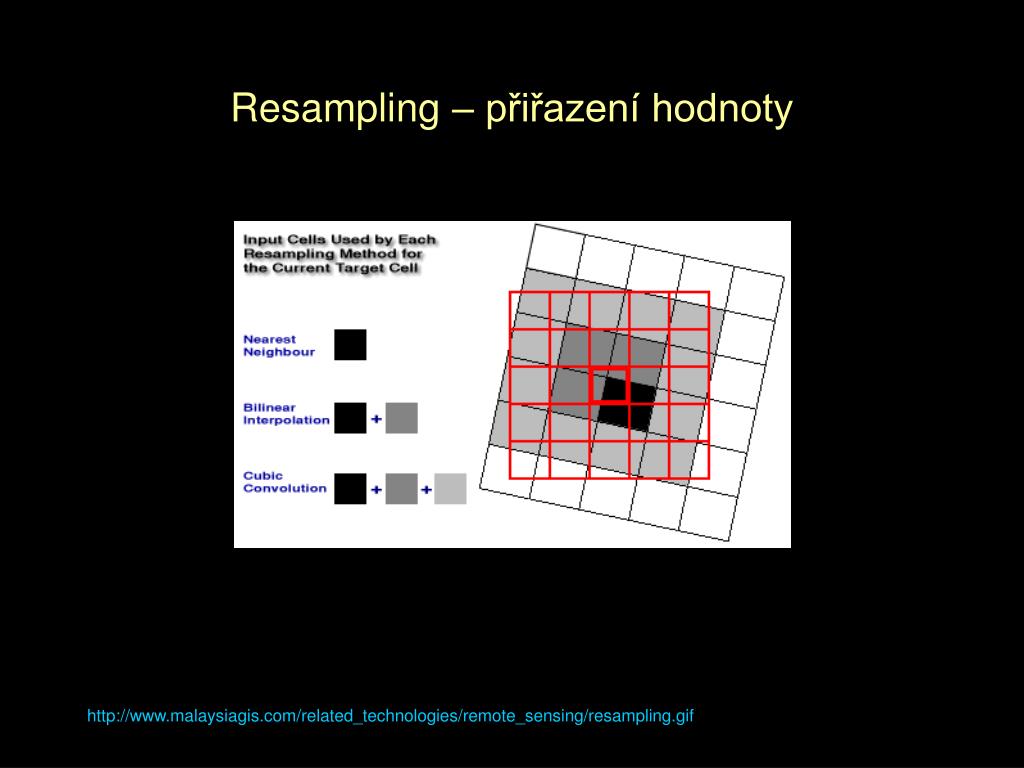 Resampling – přiřazení hodnoty

Input Cells Used by Each Resampling Method for the Current Target Cell

Nearest Neighbour

Bilinear Interpolation +

Cubic Convolution + +

http://www.malaysiagis.com/related_technologies/remote_sensing/resampling.gif